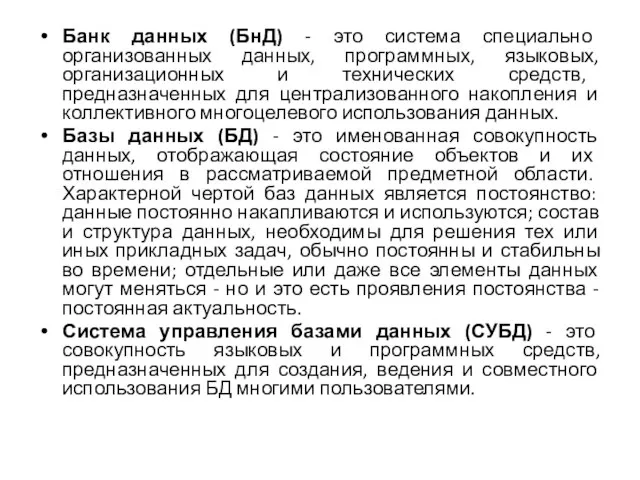 • Банк данных (БнД) - это система специально организованных данных, программных, языковых, организационных и технических средств, предназначенных для централизованного накопления и коллективного многоцелевого использования данных.

• Базы данных (БД) - это именованная совокупность данных, отображающая состояние объектов и их отношения в рассматриваемой предметной области. Характерной чертой баз данных является постоянство: данные постоянно накапливаются и используются; состав и структура данных, необходимы для решения тех или иных прикладных задач, обычно постоянны и стабильны во времени; отдельные или даже все элементы данных могут меняться - но и это есть проявления постоянства - постоянная актуальность.

• Система управления базами данных (СУБД) - это совокупность языковых и программных средств, предназначенных для создания, ведения и совместного использования БД многими пользователями.